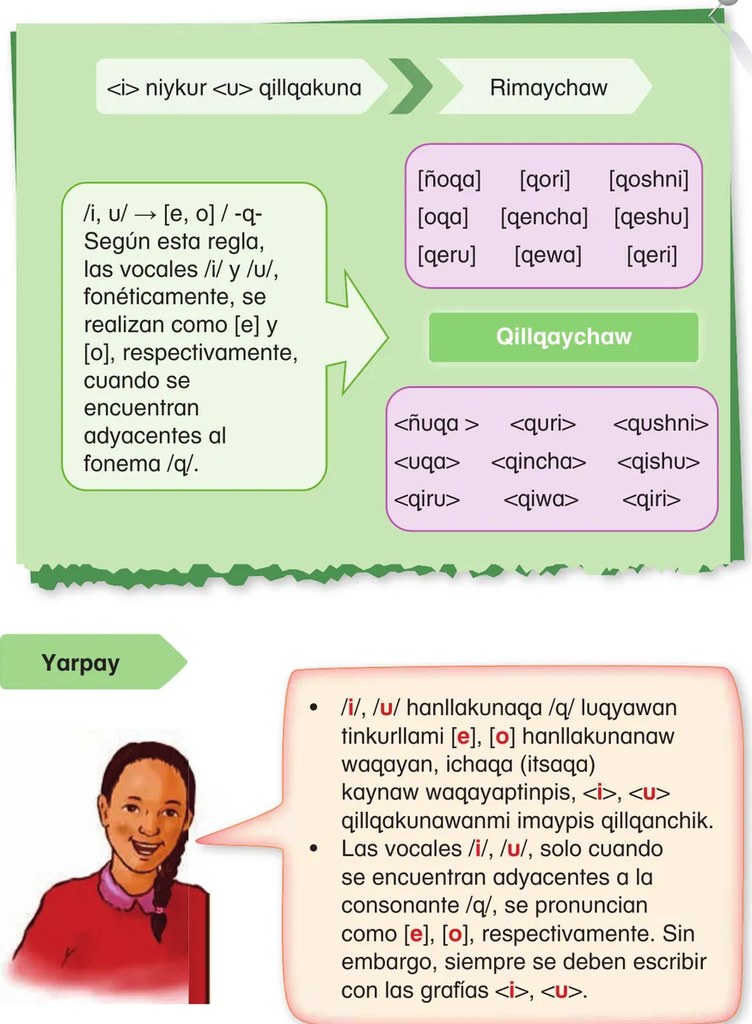 <i> niykur <u> qillqakuna

Rimaychaw

/i, u/ → [e, o] / -q- Según esta regla, las vocales /i/ y /u/, fonéticamente, se realizan como [e] y [o], respectivamente, cuando se encuentran adyacentes al fonema /q/.

[ñoqa] [qori] [qoshni]
[oqa] [qencha] [qeshu]
[qeru] [qewa] [qeri]

Qillqaychaw

<ñuqa > <quri> <qushni>
<uqa> <qincha> <qishu>
<qiru> <qiwa> <qiri>

Yarpay

• /i/, /u/ hanllakunaqa /q/ luqyawan tinkurllami [e], [o] hanllakunanaw waqayan, ichaqa (itsaqa) kaynaw waqayaptinpis, <i>, <u> qillqakunawanmi imaypis qillqanchik.
• Las vocales /i/, /u/, solo cuando se encuentran adyacentes a la consonante /q/, se pronuncian como [e], [o], respectivamente. Sin embargo, siempre se deben escribir con las grafías <i>, <u>.